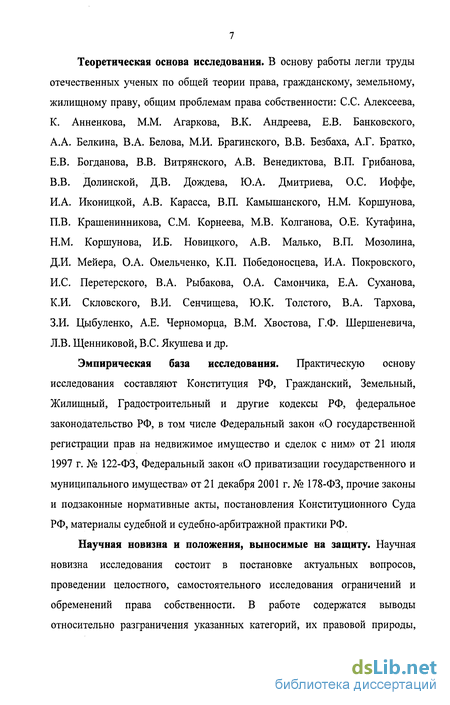 7

Теоретическая основа исследования. В основу работы легли труды отечественных ученых по общей теории права, гражданскому, земельному, жилищному праву, общим проблемам права собственности: С.С. Алексеева, К. Анненкова, М.М. Агаркова, В.К. Андреева, Е.В. Банковского, А.А. Белкина, В.А. Белова, М.И. Брагинского, В.В. Безбаха, А.Г. Братко, Е.В. Богданова, В.В. Витрянского, А.В. Венедиктова, В.П. Грибанова, В.В. Долинской, Д.В. Дождева, Ю.А. Дмитриева, О.С. Иоффе, И.А. Иконицкой, А.В. Карасса, В.П. Камышанского, Н.М. Коршунова, П.В. Крашенинникова, С.М. Корнеева, М.В. Колганова, О.Е. Кутафина, Н.М. Коршунова, И.Б. Новицкого, А.В. Малько, В.П. Мозолина, Д.И. Мейера, О.А. Омельченко, К.П. Победоносцева, И.А. Покровского, И.С. Перетерского, В.А. Рыбакова, О.А. Самончика, Е.А. Суханова, К.И. Скловского, В.И. Сенчищева, Ю.К. Толстого, В.А. Тархова, З.И. Цыбуленко, А.Е. Черноморца, В.М. Хвостова, Г.Ф. Шершеневича, Л.В. Щенниковой, В.С. Якушева и др.

Эмпирическая база исследования. Практическую основу исследования составляют Конституция РФ, Гражданский, Земельный, Жилищный, Градостроительный и другие кодексы РФ, федеральное законодательство РФ, в том числе Федеральный закон «О государственной регистрации прав на недвижимое имущество и сделок с ним» от 21 июля 1997 г. № 122-ФЗ, Федеральный закон «О приватизации государственного и муниципального имущества» от 21 декабря 2001 г. № 178-ФЗ, прочие законы и подзаконные нормативные акты, постановления Конституционного Суда РФ, материалы судебной и судебно-арбитражной практики РФ.

Научная новизна и положения, выносимые на защиту. Научная новизна исследования состоит в постановке актуальных вопросов, проведении целостного, самостоятельного исследования ограничений и обременений права собственности. В работе содержатся выводы относительно разграничения указанных категорий, их правовой природы,

dsLib.net
библиотека диссертаций